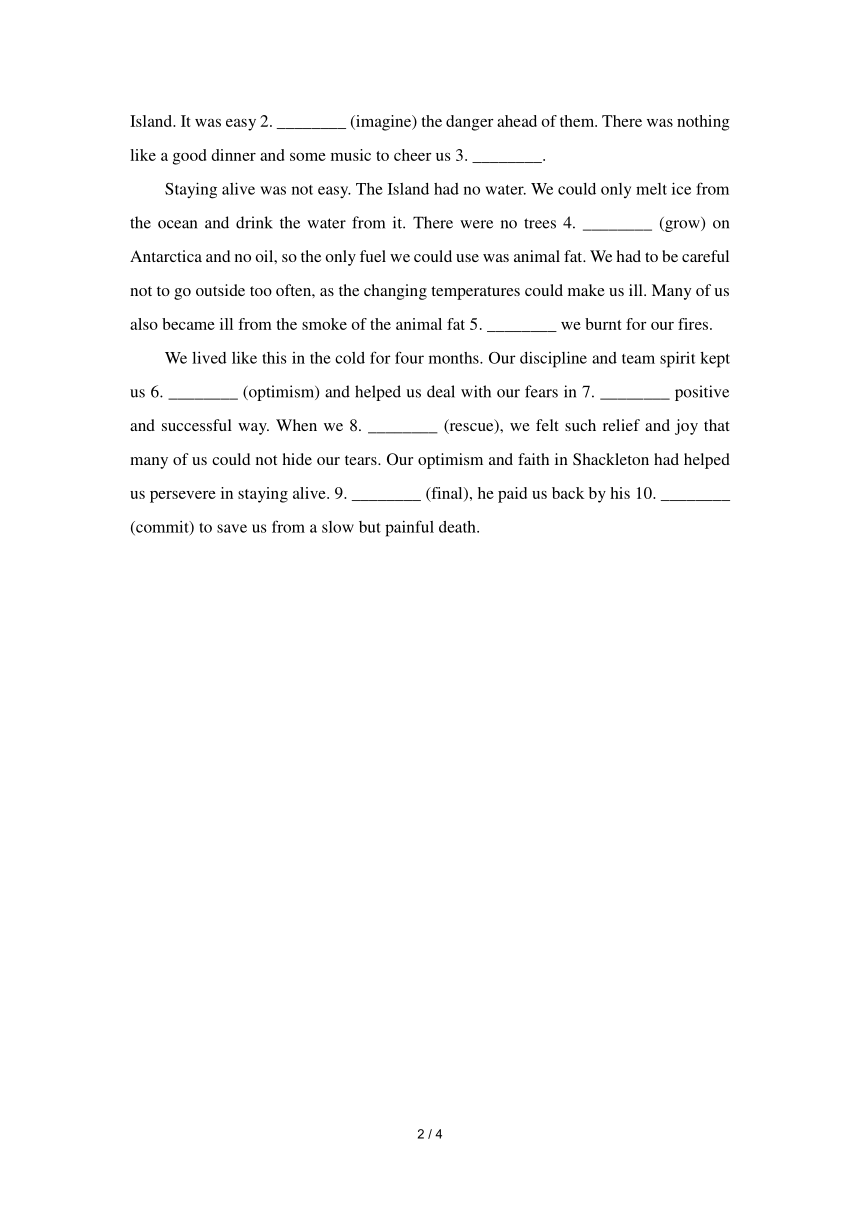 Island. It was easy 2. ________ (imagine) the danger ahead of them. There was nothing like a good dinner and some music to cheer us 3. ________.

Staying alive was not easy. The Island had no water. We could only melt ice from the ocean and drink the water from it. There were no trees 4. ________ (grow) on Antarctica and no oil, so the only fuel we could use was animal fat. We had to be careful not to go outside too often, as the changing temperatures could make us ill. Many of us also became ill from the smoke of the animal fat 5. ________ we burnt for our fires.

We lived like this in the cold for four months. Our discipline and team spirit kept us 6. ________ (optimism) and helped us deal with our fears in 7. ________ positive and successful way. When we 8. ________ (rescue), we felt such relief and joy that many of us could not hide our tears. Our optimism and faith in Shackleton had helped us persevere in staying alive. 9. ________ (final), he paid us back by his 10. ________ (commit) to save us from a slow but painful death.

2 / 4